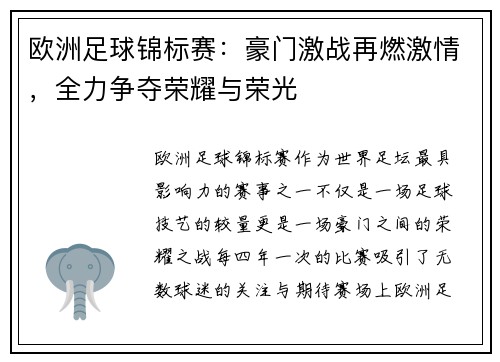 欧洲足球锦标赛：豪门激战再燃激情，全力争夺荣耀与荣光

欧洲足球锦标赛作为世界足坛最具影响力的赛事之一不仅是一场足球技艺的较量更是一场豪门之间的荣耀之战每四年一次的比赛吸引了无数球迷的关注与期待赛场上欧洲足